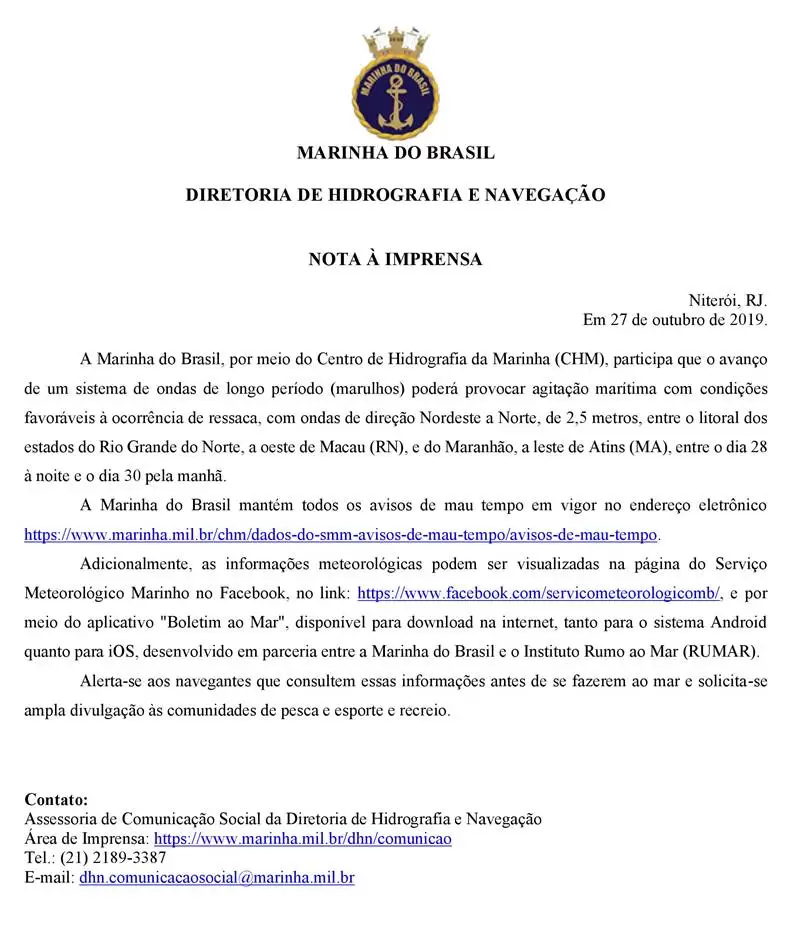 MARINHA DO BRASIL

MARINHA DO BRASIL

DIRETORIA DE HIDROGRAFIA E NAVEGAÇÃO

NOTA À IMPRENSA

Niterói, RJ.
Em 27 de outubro de 2019.

A Marinha do Brasil, por meio do Centro de Hidrografia da Marinha (CHM), participa que o avanço de um sistema de ondas de longo período (marulhos) poderá provocar agitação marítima com condições favoráveis à ocorrência de ressaca, com ondas de direção Nordeste a Norte, de 2,5 metros, entre o litoral dos estados do Rio Grande do Norte, a oeste de Macau (RN), e do Maranhão, a leste de Atins (MA), entre o dia 28 à noite e o dia 30 pela manhã.

A Marinha do Brasil mantém todos os avisos de mau tempo em vigor no endereço eletrônico https://www.marinha.mil.br/chm/dados-do-smm-avisos-de-mau-tempo/avisos-de-mau-tempo.

Adicionalmente, as informações meteorológicas podem ser visualizadas na página do Serviço Meteorológico Marinho no Facebook, no link: https://www.facebook.com/servicometeorologicomb/, e por meio do aplicativo "Boletim ao Mar", disponível para download na internet, tanto para o sistema Android quanto para iOS, desenvolvido em parceria entre a Marinha do Brasil e o Instituto Rumo ao Mar (RUMAR).

Alerta-se aos navegantes que consultem essas informações antes de se fazerem ao mar e solicita-se ampla divulgação às comunidades de pesca e esporte e recreio.

Contato:
Assessoria de Comunicação Social da Diretoria de Hidrografia e Navegação
Área de Imprensa: https://www.marinha.mil.br/dhn/comunicao
Tel.: (21) 2189-3387
E-mail: dhn.comunicacaosocial@marinha.mil.br